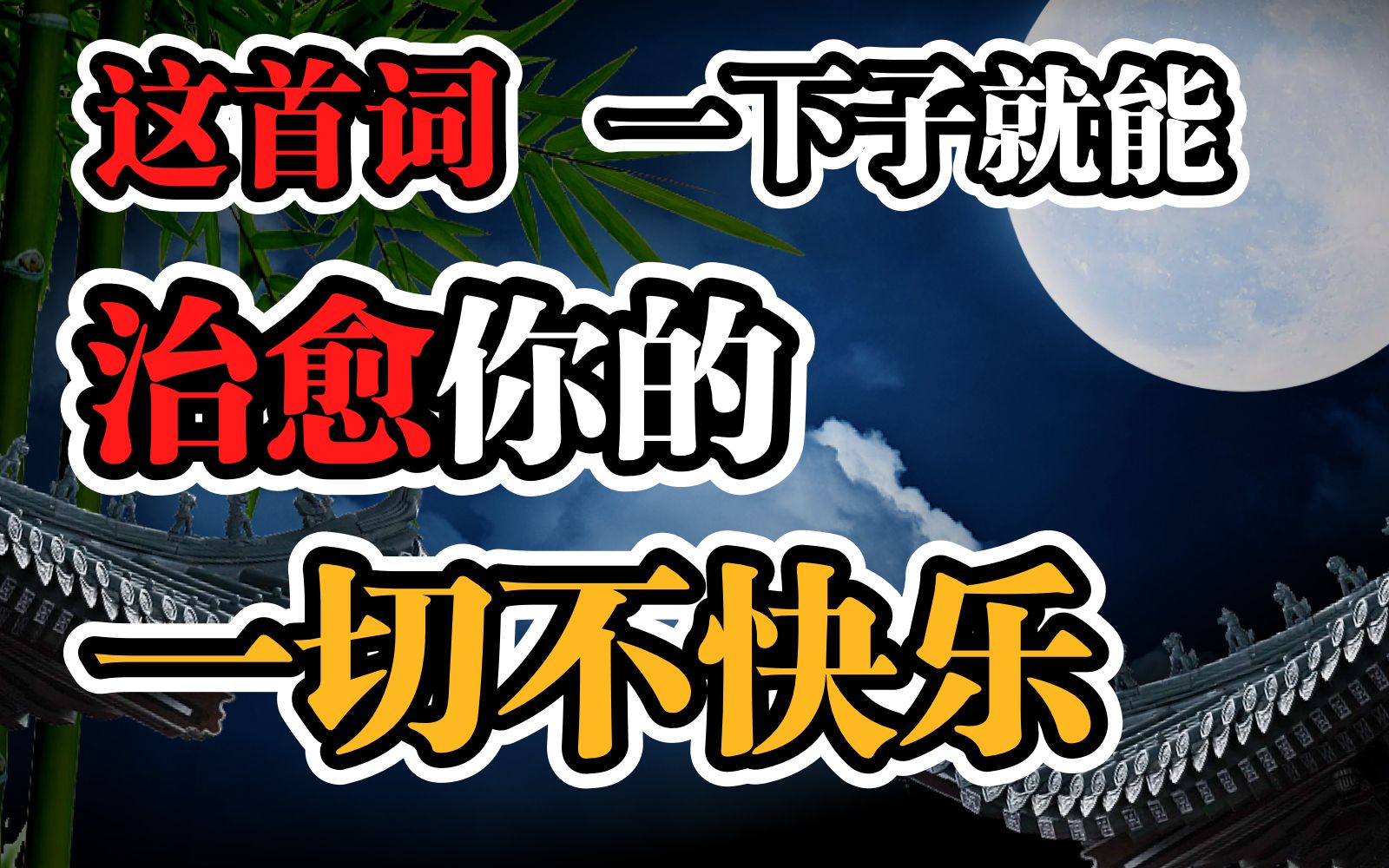 这首词 一下子就能
治愈你的
一切不快乐